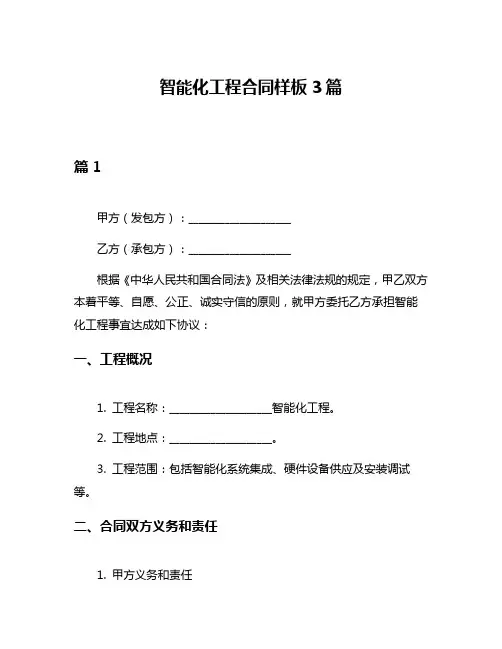 智能化工程合同样板 3 篇

篇 1

甲方（发包方）：__________________

乙方（承包方）：__________________

根据《中华人民共和国合同法》及相关法律法规的规定，甲乙双方本着平等、自愿、公正、诚实守信的原则，就甲方委托乙方承担智能化工程事宜达成如下协议：

一、工程概况

1. 工程名称：__________________智能化工程。

2. 工程地点：__________________。

3. 工程范围：包括智能化系统集成、硬件设备供应及安装调试等。

二、合同双方义务和责任

1. 甲方义务和责任